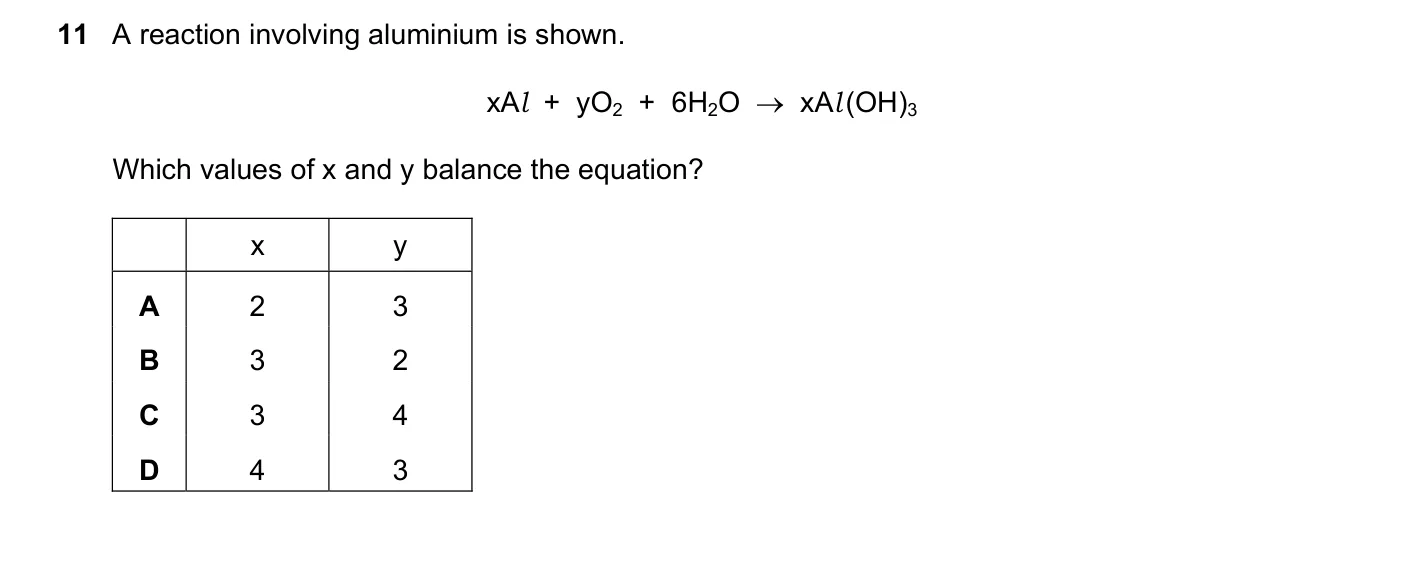 11 A reaction involving aluminium is shown.

$xAl + yO_2 + 6H_2O \rightarrow xAl(OH)_3$

Which values of x and y balance the equation?

| | x | y |
|---|---|---|
| A | 2 | 3 |
| B | 3 | 2 |
| C | 3 | 4 |
| D | 4 | 3 |